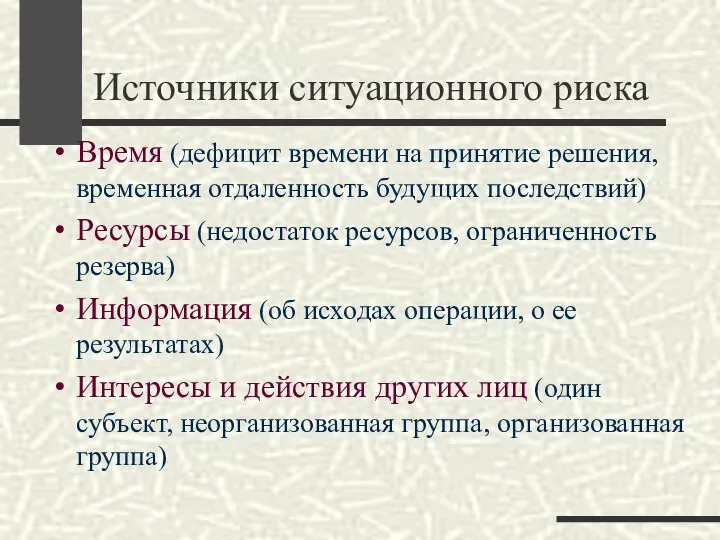 Источники ситуационного риска

• Время (дефицит времени на принятие решения, временная отдаленность будущих последствий)

• Ресурсы (недостаток ресурсов, ограниченность резерва)

• Информация (об исходах операции, о ее результатах)

• Интересы и действия других лиц (один субъект, неорганизованная группа, организованная группа)